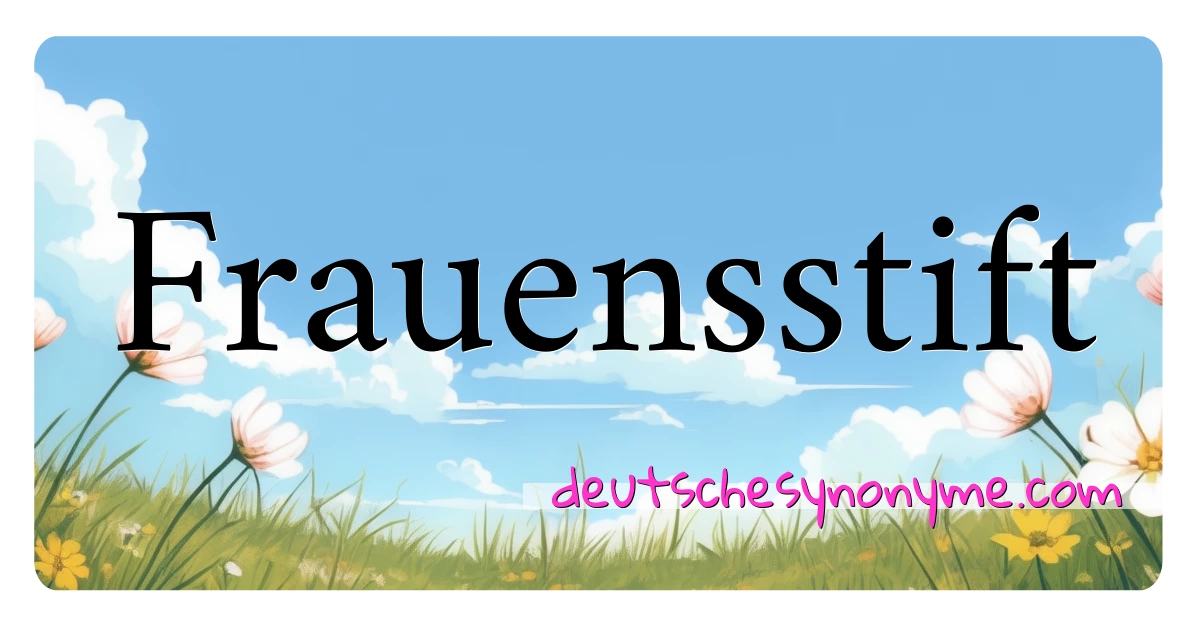 Frauensstift

deutschesynonyme.com